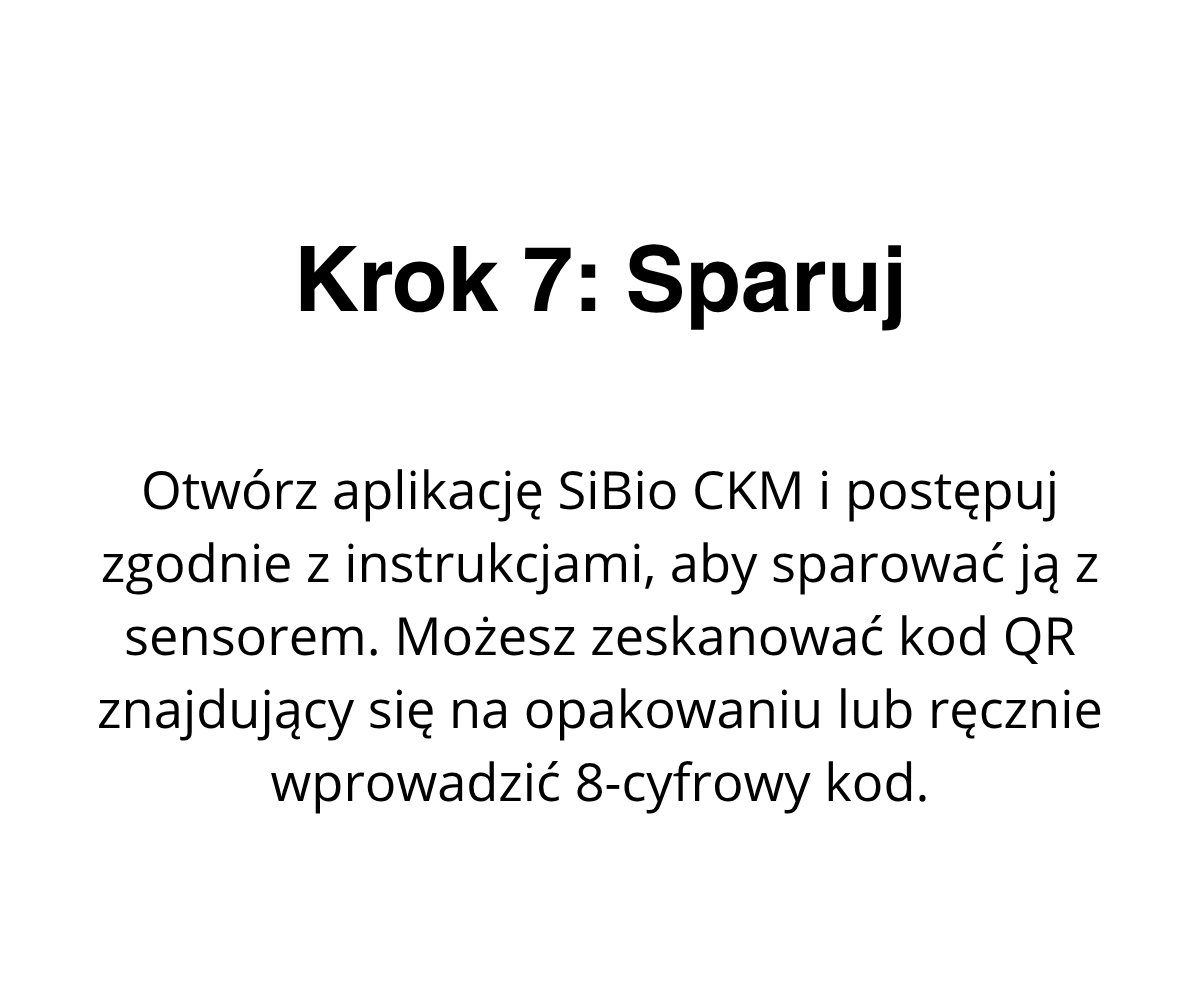 Krok 7: Sparuj

Otwórz aplikację SiBio CKM i postępuj zgodnie z instrukcjami, aby sparować ją z sensorem. Możesz zeskanować kod QR znajdujący się na opakowaniu lub ręcznie wprowadzić 8-cyfrowy kod.